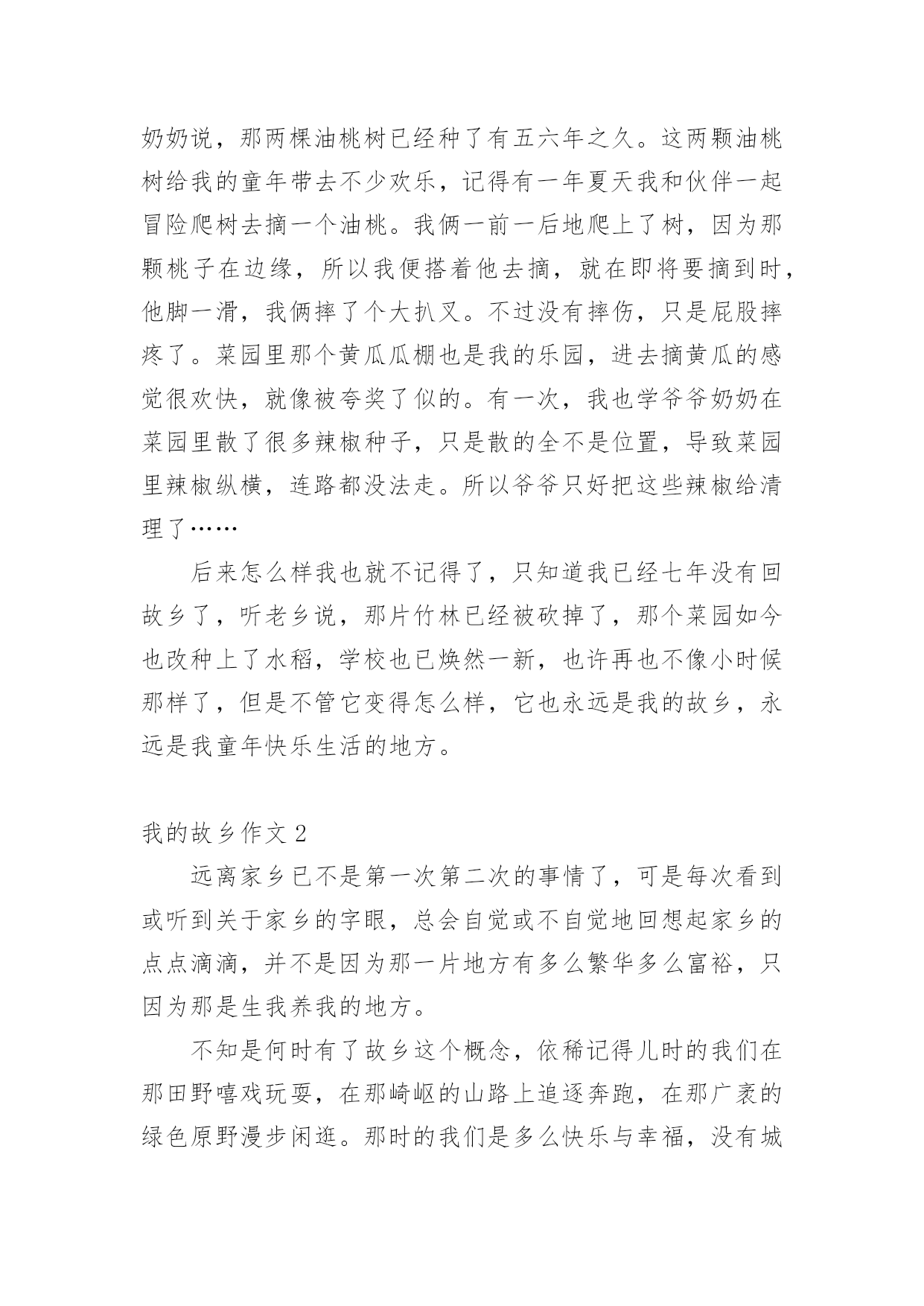 奶奶说，那两棵油桃树已经种了有五六年之久。这两颗油桃树给我的童年带去不少欢乐，记得有一年夏天我和伙伴一起冒险爬树去摘一个油桃。我俩一前一后地爬上了树，因为那颗桃子在边缘，所以我便搭着他去摘，就在即将要摘到时，他脚一滑，我俩摔了个大扒叉。不过没有摔伤，只是屁股摔疼了。菜园里那个黄瓜瓜棚也是我的乐园，进去摘黄瓜的感觉很欢快，就像被夸奖了似的。有一次，我也学爷爷奶奶在菜园里散了很多辣椒种子，只是散的全不是位置，导致菜园里辣椒纵横，连路都没法走。所以爷爷只好把这些辣椒给清理了……

后来怎么样我也就不记得了，只知道我已经七年没有回故乡了，听老乡说，那片竹林已经被砍掉了，那个菜园如今也改种上了水稻，学校也已焕然一新，也许再也不像小时候那样了，但是不管它变得怎么样，它也永远是我的故乡，永远是我童年快乐生活的地方。

我的故乡作文 2

远离家乡已不是第一次第二次的事情了，可是每次看到或听到关于家乡的字眼，总会自觉或不自觉地回想起家乡的点点滴滴，并不是因为那一片地方有多么繁华多么富裕，只因为那是生我养我的地方。

不知是何时有了故乡这个概念，依稀记得儿时的我们在那田野嘻戏玩耍，在那崎岖的山路上追逐奔跑，在那广袤的绿色原野漫步闲逛。那时的我们是多么快乐与幸福，没有城